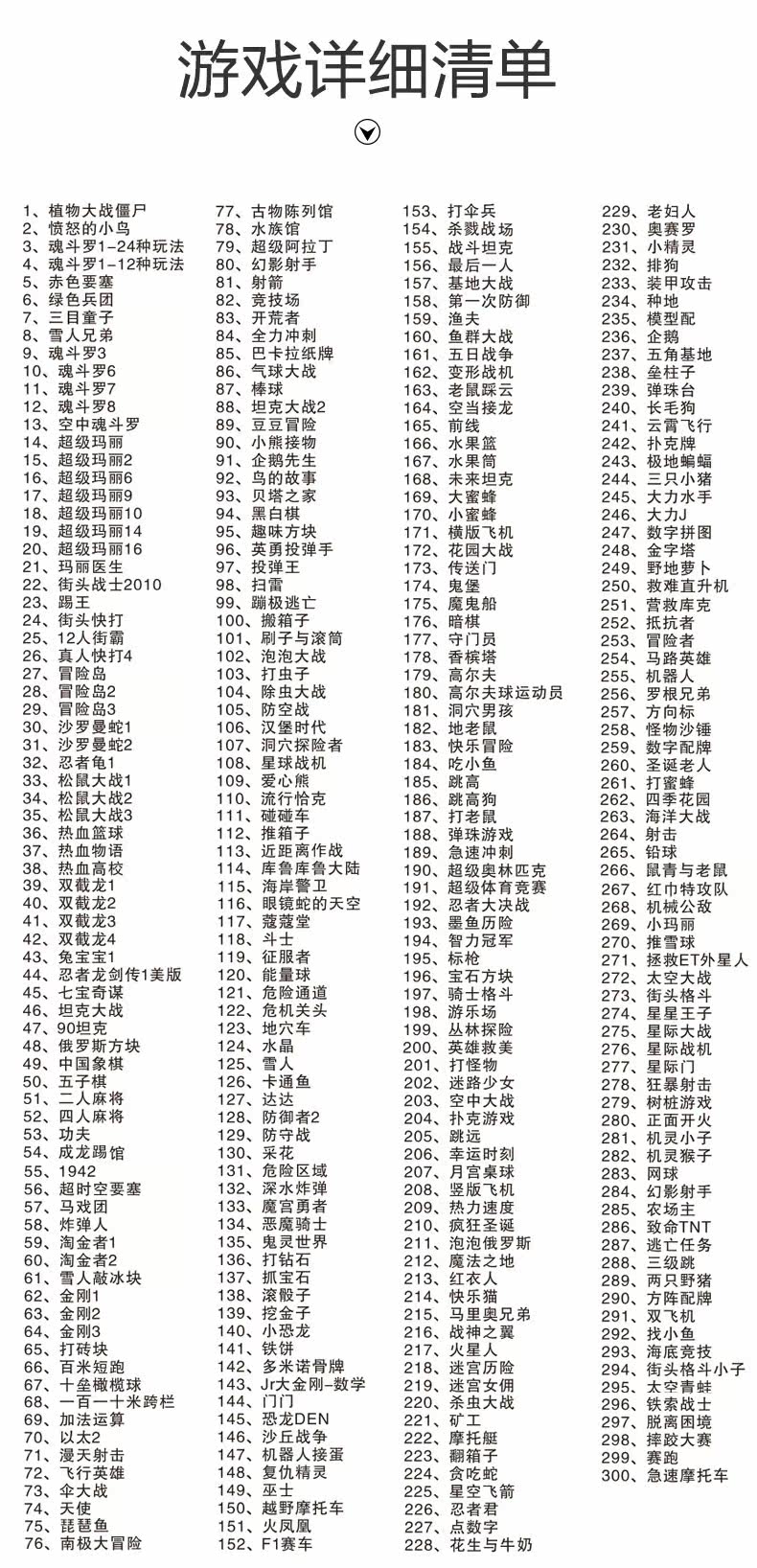 游戏详细清单

1、植物大战僵尸
2、愤怒的小鸟
3、魂斗罗1-24种玩法
4、魂斗罗1-12种玩法
5、赤色要塞
6、绿色兵团
7、三目童子
8、雪人兄弟
9、魂斗罗3
10、魂斗罗6
11、魂斗罗7
12、魂斗罗8
13、空中魂斗罗
14、超级玛丽
15、超级玛丽2
16、超级玛丽6
17、超级玛丽9
18、超级玛丽10
19、超级玛丽14
20、超级玛丽16
21、玛丽医生
22、街头战士2010
23、踢王
24、街头快打
25、12人街霸
26、真人快打4
27、冒险岛
28、冒险岛2
29、冒险岛3
30、沙罗曼蛇1
31、沙罗曼蛇2
32、忍者龟1
33、松鼠大战1
34、松鼠大战2
35、松鼠大战3
36、热血篮球
37、热血物语
38、热血高校
39、双截龙1
40、双截龙2
41、双截龙3
42、双截龙4
43、兔宝宝1
44、忍者龙剑传1美版
45、七宝奇谋
46、坦克大战
47、90坦克
48、俄罗斯方块
49、中国象棋
50、五子棋
51、二人麻将
52、四人麻将
53、功夫
54、成龙踢馆
55、1942
56、超时空要塞
57、马戏团
58、炸弹人
59、淘金者1
60、淘金者2
61、雪人敲冰块
62、金刚1
63、金刚2
64、金刚3
65、打砖块
66、百米短跑
67、十垒橄榄球
68、一百一十米跨栏
69、加法运算
70、以太2
71、漫天射击
72、飞行英雄
73、伞大战
74、天使
75、琵琶鱼
76、南极大冒险
77、古物陈列馆
78、水族馆
79、超级阿拉丁
80、幻影射手
81、射箭
82、竞技场
83、开荒者
84、全力冲刺
85、巴卡拉纸牌
86、气球大战
87、棒球
88、坦克大战2
89、豆豆冒险
90、小熊接物
91、企鹅先生
92、鸟的故事
93、贝塔之家
94、黑白棋
95、趣味方块
96、英勇投弹手
97、投弹王
98、扫雷
99、蹦极逃亡
100、搬箱子
101、刷子与滚筒
102、泡泡大战
103、打虫子
104、除虫大战
105、防空战
106、汉堡时代
107、洞穴探险者
108、星球战机
109、爱心熊
110、流行恰克
111、碰碰车
112、推箱子
113、近距离作战
114、库鲁库鲁大陆
115、海岸警卫
116、眼镜蛇的天空
117、蔻蔻堂
118、斗士
119、征服者
120、能量球
121、危险通道
122、危机关头
123、地穴车
124、水晶
125、雪人
126、卡通鱼
127、达达
128、防御者2
129、防守战
130、采花
131、危险区域
132、深水炸弹
133、魔宫勇者
134、恶魔骑士
135、鬼灵世界
136、打钻石
137、抓宝石
138、滚骰子
139、挖金子
140、小恐龙
141、铁饼
142、多米诺骨牌
143、Jr大金刚-数学
144、门门
145、恐龙DEN
146、沙丘战争
147、机器人接蛋
148、复仇精灵
149、巫士
150、越野摩托车
151、火凤凰
152、F1赛车
153、打伞兵
154、杀戮战场
155、战斗坦克
156、最后一人
157、基地大战
158、第一次防御
159、渔夫
160、鱼群大战
161、五日战争
162、变形战机
163、老鼠踩云
164、空当接龙
165、前线
166、水果篮
167、水果筒
168、未来坦克
169、大蜜蜂
170、小蜜蜂
171、横版飞机
172、花园大战
173、传送门
174、鬼堡
175、魔鬼船
176、暗棋
177、守门员
178、香槟塔
179、高尔夫
180、高尔夫球运动员
181、洞穴男孩
182、地老鼠
183、快乐冒险
184、吃小鱼
185、跳高
186、跳高狗
187、打老鼠
188、弹珠游戏
189、急速冲刺
190、超级奥林匹克
191、超级体育竞赛
192、忍者大决战
193、墨鱼历险
194、智力冠军
195、标枪
196、宝石方块
197、骑士格斗
198、游乐场
199、丛林探险
200、英雄救美
201、打怪物
202、迷路少女
203、空中大战
204、扑克游戏
205、跳远
206、幸运时刻
207、月宫桌球
208、竖版飞机
209、热力速度
210、疯狂圣诞
211、泡泡俄罗斯
212、魔法之地
213、红衣人
214、快乐猫
215、马里奥兄弟
216、战神之翼
217、火星人
218、迷宫历险
219、迷宫女佣
220、杀虫大战
221、矿工
222、摩托艇
223、翻箱子
224、贪吃蛇
225、星空飞箭
226、忍者君
227、点数字
228、花生与牛奶
229、老妇人
230、奥赛罗
231、小精灵
232、排狗
233、装甲攻击
234、种地
235、模型配
236、企鹅
237、五角基地
238、垒柱子
239、弹珠台
240、长毛狗
241、云霄飞行
242、扑克牌
243、极地蝙蝠
244、三只小猪
245、大力水手
246、大力J
247、数字拼图
248、金字塔
249、野地萝卜
250、救难直升机
251、营救库克
252、抵抗者
253、冒险者
254、马路英雄
255、机器人
256、罗根兄弟
257、方向标
258、怪物沙锤
259、数字配牌
260、圣诞老人
261、打蜜蜂
262、四季花园
263、海洋大战
264、射击
265、铅球
266、鼠青与老鼠
267、红巾特攻队
268、机械公敌
269、小玛丽
270、推雪球
271、拯救ET外星人
272、太空大战
273、街头格斗
274、星星王子
275、星际大战
276、星际战机
277、星际门
278、狂暴射击
279、树桩游戏
280、正面开火
281、机灵小子
282、机灵猴子
283、网球
284、幻影射手
285、农场主
286、致命TNT
287、逃亡任务
288、三级跳
289、两只野猪
290、方阵配牌
291、双飞机
292、找小鱼
293、海底竞技
294、街头格斗小子
295、太空青蛙
296、铁索战士
297、脱离困境
298、摔跤大赛
299、赛跑
300、急速摩托车